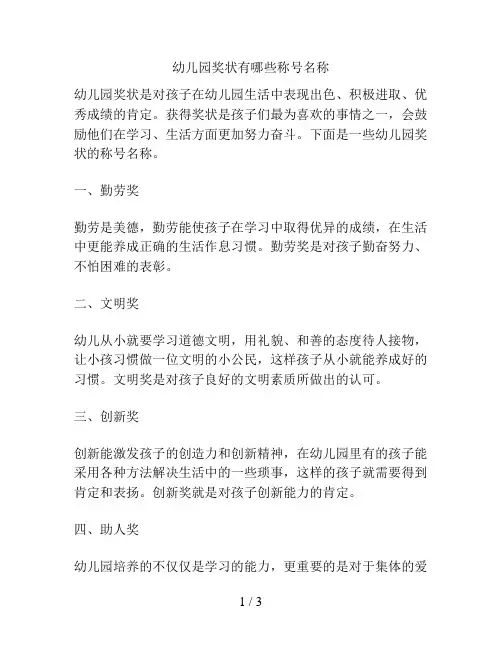 幼儿园奖状有哪些称号名称

幼儿园奖状是对孩子在幼儿园生活中表现出色、积极进取、优秀成绩的肯定。获得奖状是孩子们最为喜欢的事情之一，会鼓励他们在学习、生活方面更加努力奋斗。下面是一些幼儿园奖状的称号名称。

一、勤劳奖

勤劳是美德，勤劳能使孩子在学习中取得优异的成绩，在生活中更能养成正确的生活作息习惯。勤劳奖是对孩子勤奋努力、不怕困难的表彰。

二、文明奖

幼儿从小就要学习道德文明，用礼貌、和善的态度待人接物，让小孩习惯做一位文明的小公民，这样孩子从小就能养成好的习惯。文明奖是对孩子良好的文明素质所做出的认可。

三、创新奖

创新能激发孩子的创造力和创新精神，在幼儿园里有的孩子能采用各种方法解决生活中的一些琐事，这样的孩子就需要得到肯定和表扬。创新奖就是对孩子创新能力的肯定。

四、助人奖

幼儿园培养的不仅仅是学习的能力，更重要的是对于集体的爱

1 / 3